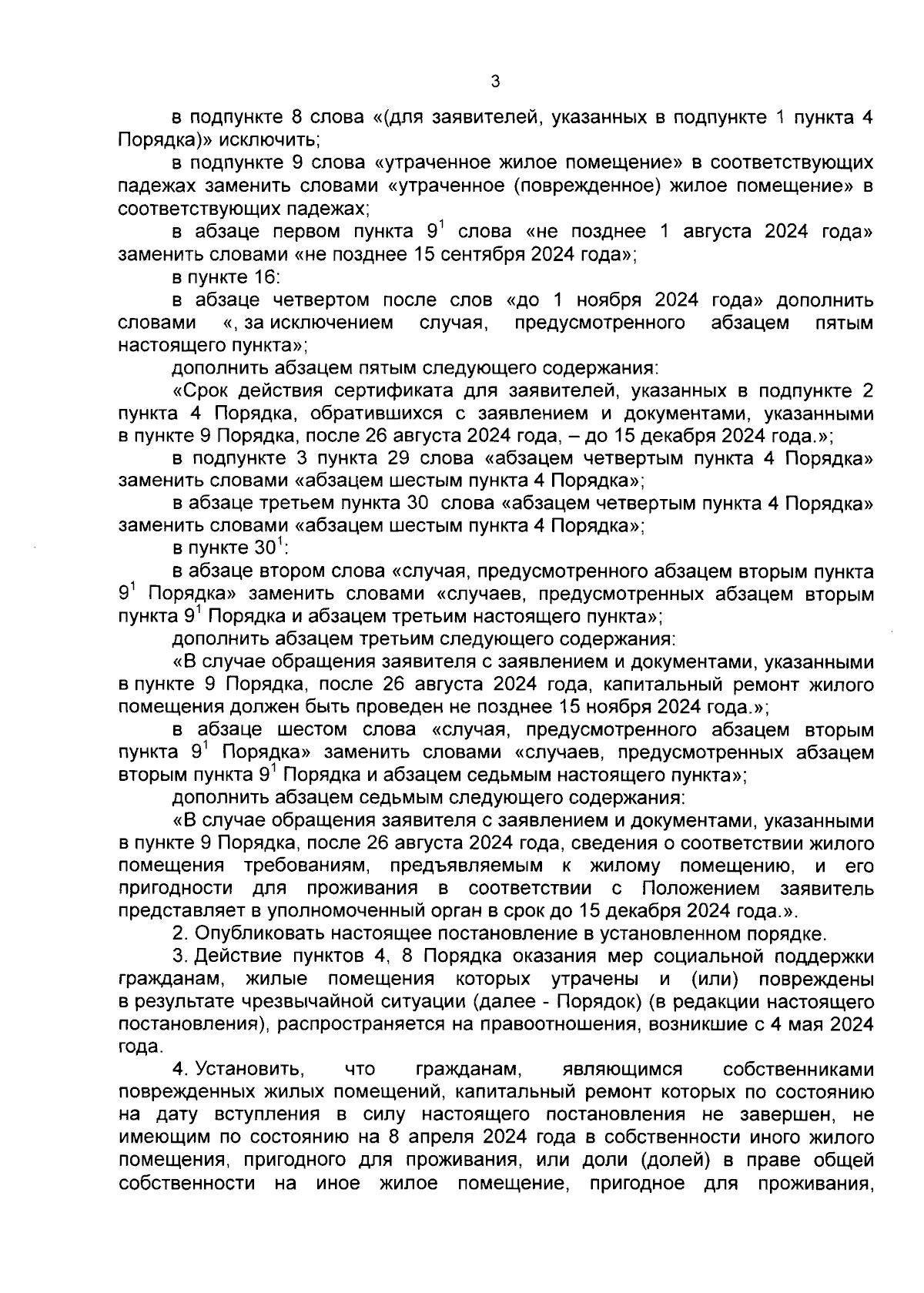 3

в подпункте 8 слова «(для заявителей, указанных в подпункте 1 пункта 4 Порядка)» исключить;

в подпункте 9 слова «утраченное жилое помещение» в соответствующих падежах заменить словами «утраченное (поврежденное) жилое помещение» в соответствующих падежах;

в абзаце первом пункта $9^1$ слова «не позднее 1 августа 2024 года» заменить словами «не позднее 15 сентября 2024 года»;

в пункте 16:

в абзаце четвертом после слов «до 1 ноября 2024 года» дополнить словами «, за исключением случая, предусмотренного абзацем пятым настоящего пункта»;

дополнить абзацем пятым следующего содержания:

«Срок действия сертификата для заявителей, указанных в подпункте 2 пункта 4 Порядка, обратившихся с заявлением и документами, указанными в пункте 9 Порядка, после 26 августа 2024 года, – до 15 декабря 2024 года.»;

в подпункте 3 пункта 29 слова «абзацем четвертым пункта 4 Порядка» заменить словами «абзацем шестым пункта 4 Порядка»;

в абзаце третьем пункта 30 слова «абзацем четвертым пункта 4 Порядка» заменить словами «абзацем шестым пункта 4 Порядка»;

в пункте $30^1$:

в абзаце втором слова «случая, предусмотренного абзацем вторым пункта $9^1$ Порядка» заменить словами «случаев, предусмотренных абзацем вторым пункта $9^1$ Порядка и абзацем третьим настоящего пункта»;

дополнить абзацем третьим следующего содержания:

«В случае обращения заявителя с заявлением и документами, указанными в пункте 9 Порядка, после 26 августа 2024 года, капитальный ремонт жилого помещения должен быть проведен не позднее 15 ноября 2024 года.»;

в абзаце шестом слова «случая, предусмотренного абзацем вторым пункта $9^1$ Порядка» заменить словами «случаев, предусмотренных абзацем вторым пункта $9^1$ Порядка и абзацем седьмым настоящего пункта»;

дополнить абзацем седьмым следующего содержания:

«В случае обращения заявителя с заявлением и документами, указанными в пункте 9 Порядка, после 26 августа 2024 года, сведения о соответствии жилого помещения требованиям, предъявляемым к жилому помещению, и его пригодности для проживания в соответствии с Положением заявитель представляет в уполномоченный орган в срок до 15 декабря 2024 года.».

2. Опубликовать настоящее постановление в установленном порядке.

3. Действие пунктов 4, 8 Порядка оказания мер социальной поддержки гражданам, жилые помещения которых утрачены и (или) повреждены в результате чрезвычайной ситуации (далее - Порядок) (в редакции настоящего постановления), распространяется на правоотношения, возникшие с 4 мая 2024 года.

4. Установить, что гражданам, являющимся собственниками поврежденных жилых помещений, капитальный ремонт которых по состоянию на дату вступления в силу настоящего постановления не завершен, не имеющим по состоянию на 8 апреля 2024 года в собственности иного жилого помещения, пригодного для проживания, или доли (долей) в праве общей собственности на иное жилое помещение, пригодное для проживания,